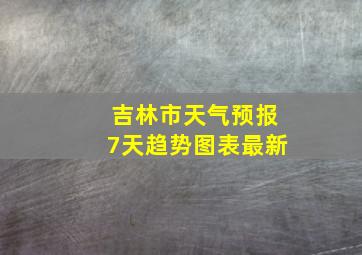 吉林市天气预报
7天趋势图表最新